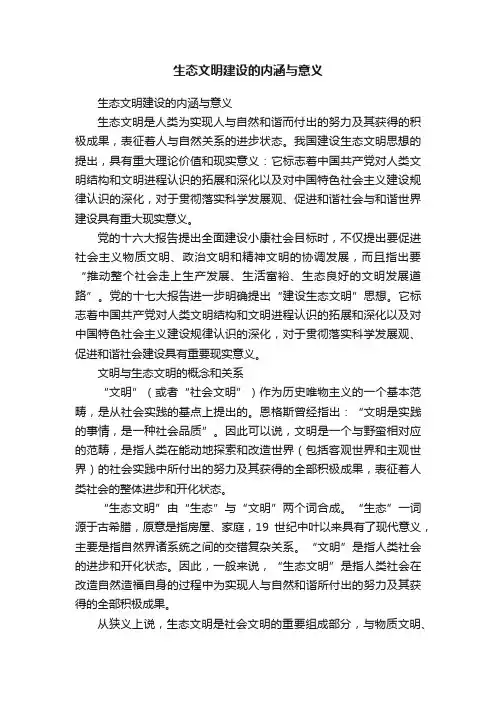 生态文明建设的内涵与意义

生态文明建设的内涵与意义

生态文明是人类为实现人与自然和谐而付出的努力及其获得的积极成果，表征着人与自然关系的进步状态。我国建设生态文明思想的提出，具有重大理论价值和现实意义：它标志着中国共产党对人类文明结构和文明进程认识的拓展和深化以及对中国特色社会主义建设规律认识的深化，对于贯彻落实科学发展观、促进和谐社会与和谐世界建设具有重大现实意义。

党的十六大报告提出全面建设小康社会目标时，不仅提出要促进社会主义物质文明、政治文明和精神文明的协调发展，而且指出要“推动整个社会走上生产发展、生活富裕、生态良好的文明发展道路”。党的十七大报告进一步明确提出“建设生态文明”思想。它标志着中国共产党对人类文明结构和文明进程认识的拓展和深化以及对中国特色社会主义建设规律认识的深化，对于贯彻落实科学发展观、促进和谐社会建设具有重要现实意义。

文明与生态文明的概念和关系

“文明”（或者“社会文明”）作为历史唯物主义的一个基本范畴，是从社会实践的基点上提出的。恩格斯曾经指出：“文明是实践的事情，是一种社会品质”。因此可以说，文明是一个与野蛮相对应的范畴，是指人类在能动地探索和改造世界（包括客观世界和主观世界）的社会实践中所付出的努力及其获得的全部积极成果，表征着人类社会的整体进步和开化状态。

“生态文明”由“生态”与“文明”两个词合成。“生态”一词源于古希腊，原意是指房屋、家庭，19 世纪中叶以来具有了现代意义，主要是指自然界诸系统之间的交错复杂关系。“文明”是指人类社会的进步和开化状态。因此，一般来说，“生态文明”是指人类社会在改造自然造福自身的过程中为实现人与自然和谐所付出的努力及其获得的全部积极成果。

从狭义上说，生态文明是社会文明的重要组成部分，与物质文明、